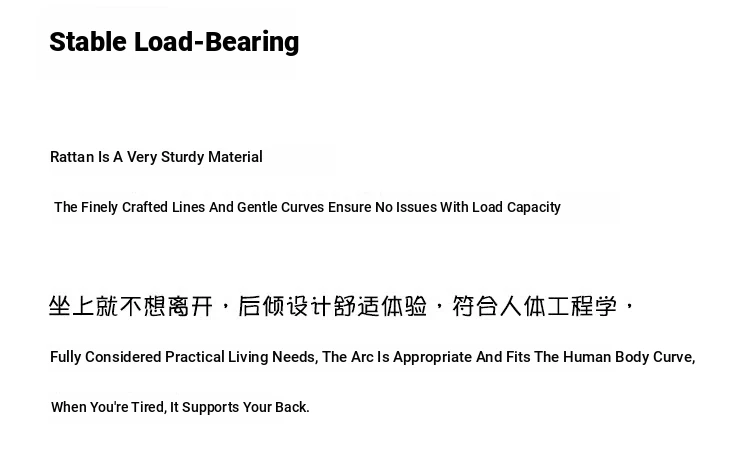 Stable Load-Bearing

Rattan Is A Very Sturdy Material

The Finely Crafted Lines And Gentle Curves Ensure No Issues With Load Capacity

坐上就不想离开，后倾设计舒适体验，符合人体工程学，

Fully Considered Practical Living Needs, The Arc Is Appropriate And Fits The Human Body Curve,

When You're Tired, It Supports Your Back.